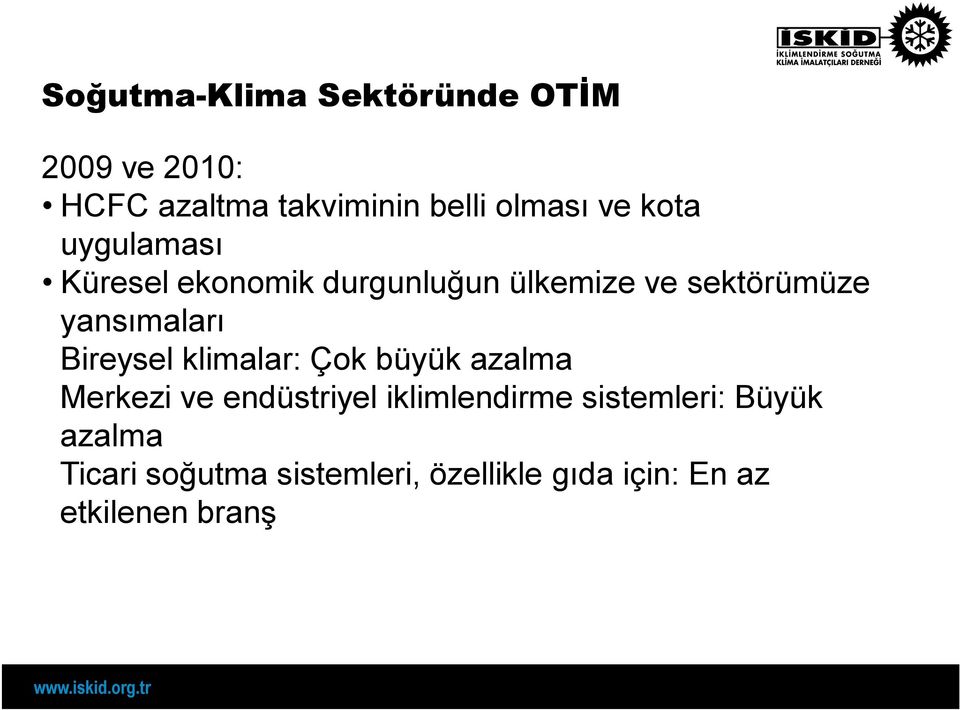 ISKİD
İKLİMLENDİRME SOĞUTMA KLİMA İMALATÇILARI DERNEĞİ

Soğutma-Klima Sektöründe OTİM

2009 ve 2010:
• HCFC azaltma takviminin belli olması ve kota uygulaması
• Küresel ekonomik durgunluğun ülkemize ve sektörümüze yansımaları
Bireysel klimalar: Çok büyük azalma
Merkezi ve endüstriyel iklimlendirme sistemleri: Büyük azalma
Ticari soğutma sistemleri, özellikle gıda için: En az etkilenen branş

www.iskid.org.tr